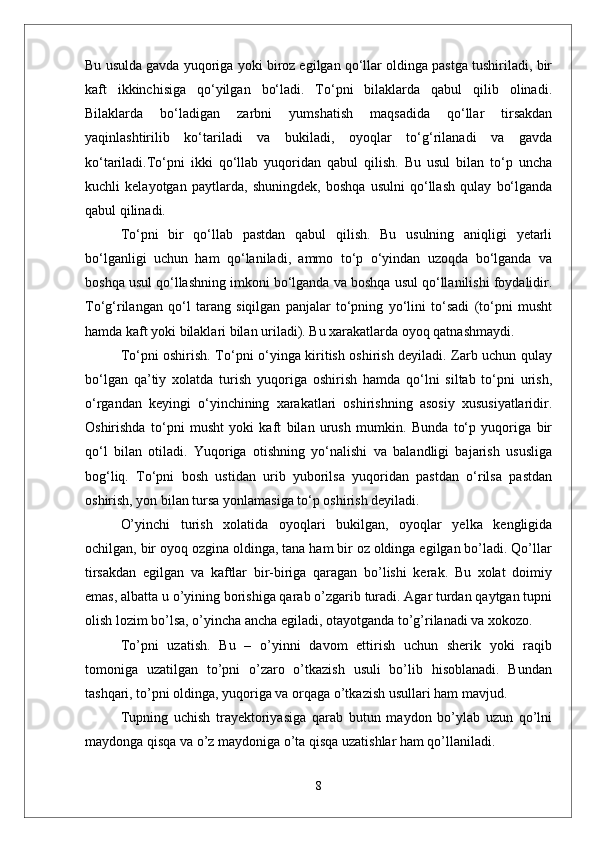 Bu usulda gavda yuqoriga yoki biroz egilgan qo‘llar oldinga pastga tushiriladi, bir kaft ikkinchisiga qo‘yilgan bo‘ladi. To‘pni bilaklarda qabul qilib olinadi. Bilaklarda bo‘ladigan zarbni yumshatish maqsadida qo‘llar tirsakdan yaqinlashtirilib ko‘tariladi va bukiladi, oyoqlar to‘g‘rilanadi va gavda ko‘tariladi.To‘pni ikki qo‘llab yuqoridan qabul qilish. Bu usul bilan to‘p uncha kuchli kelayotgan paytlarda, shuningdek, boshqa usulni qo‘llash qulay bo‘lganda qabul qilinadi.

To‘pni bir qo‘llab pastdan qabul qilish. Bu usulning aniqligi yetarli bo‘lganligi uchun ham qo‘laniladi, ammo to‘p o‘yindan uzoqda bo‘lganda va boshqa usul qo‘llashning imkoni bo‘lganda va boshqa usul qo‘llanilishi foydalidir. To‘g‘rilangan qo‘l tarang siqilgan panjalar to‘pning yo‘lini to‘sadi (to‘pni musht hamda kaft yoki bilaklari bilan uriladi). Bu xarakatlarda oyoq qatnashmaydi.

To‘pni oshirish. To‘pni o‘yinga kiritish oshirish deyiladi. Zarb uchun qulay bo‘lgan qa’tiy xolatda turish yuqoriga oshirish hamda qo‘lni siltab to‘pni urish, o‘rgandan keyingi o‘yinchining xarakatlari oshirishning asosiy xususiyatlaridir. Oshirishda to‘pni musht yoki kaft bilan urush mumkin. Bunda to‘p yuqoriga bir qo‘l bilan otiladi. Yuqoriga otishning yo‘nalishi va balandligi bajarish ususliga bog‘liq. To‘pni bosh ustidan urib yuborilsa yuqoridan pastdan o‘rilsa pastdan oshirish, yon bilan tursa yonlamasiga to‘p oshirish deyiladi.

O’yinchi turish xolatida oyoqlari bukilgan, oyoqlar yelka kengligida ochilgan, bir oyoq ozgina oldinga, tana ham bir oz oldinga egilgan bo’ladi. Qo’llar tirsakdan egilgan va kaftlar bir-biriga qaragan bo’lishi kerak. Bu xolat doimiy emas, albatta u o’yining borishiga qarab o’zgarib turadi. Agar turdan qaytgan tupni olish lozim bo’lsa, o’yincha ancha egiladi, otayotganda to’g’rilanadi va xokozo.

To’pni uzatish. Bu – o’yinni davom ettirish uchun sherik yoki raqib tomoniga uzatilgan to’pni o’zaro o’tkazish usuli bo’lib hisoblanadi. Bundan tashqari, to’pni oldinga, yuqoriga va orqaga o’tkazish usullari ham mavjud.

Tupning uchish trayektoriyasiga qarab butun maydon bo’ylab uzun qo’lni maydonga qisqa va o’z maydoniga o’ta qisqa uzatishlar ham qo’llaniladi.

8